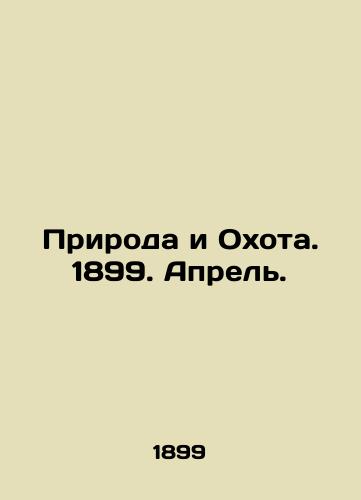 Природа и Охота. 1899. Апрель.

1899